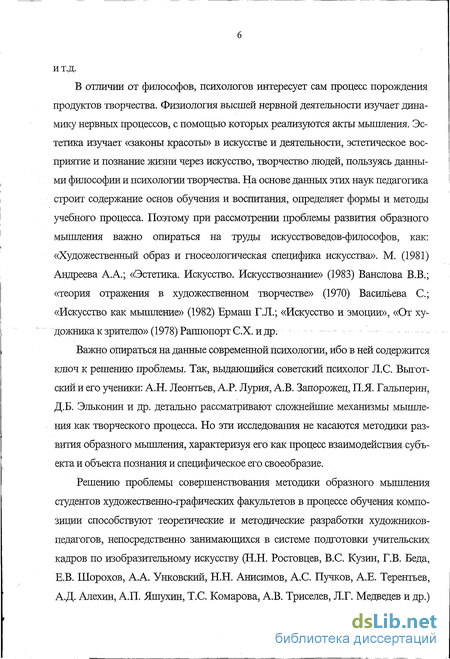 6

и т.д.

В отличии от философов, психологов интересует сам процесс порождения продуктов творчества. Физиология высшей нервной деятельности изучает динамику нервных процессов, с помощью которых реализуются акты мышления. Эстетика изучает «законы красоты» в искусстве и деятельности, эстетическое восприятие и познание жизни через искусство, творчество людей, пользуясь данными философии и психологии творчества. На основе данных этих наук педагогика строит содержание основ обучения и воспитания, определяет формы и методы учебного процесса. Поэтому при рассмотрении проблемы развития образного мышления важно опираться на труды искусствоведов-философов, как: «Художественный образ и гносеологическая специфика искусства». М. (1981) Андреева А.А.; «Эстетика. Искусство. Искусствознание» (1983) Ванслова В.В.; «теория отражения в художественном творчестве» (1970) Васильева С.; «Искусство как мышление» (1982) Ермаш Г.Л.; «Искусство и эмоции», «От художника к зрителю» (1978) Раппопорт С.Х. и др.

Важно опираться на данные современной психологии, ибо в ней содержится ключ к решению проблемы. Так, выдающийся советский психолог Л.С. Выготский и его ученики: А.Н. Леонтьев, А.Р. Лурия, А.В. Запорожец, П.Я. Гальперин, Д.Б. Эльконин и др. детально рассматривают сложнейшие механизмы мышления как творческого процесса. Но эти исследования не касаются методики развития образного мышления, характеризуя его как процесс взаимодействия субъекта и объекта познания и специфическое его своеобразие.

Решению проблемы совершенствования методики образного мышления студентов художественно-графических факультетов в процессе обучения композиции способствуют теоретические и методические разработки художников-педагогов, непосредственно занимающихся в системе подготовки учительских кадров по изобразительному искусству (Н.Н. Ростовцев, В.С. Кузин, Г.В. Беда, Е.В. Шорохов, А.А. Унковский, Н.Н. Анисимов, А.С. Пучков, А.Е. Терентьев, А.Д. Алехин, А.П. Яшухин, Т.С. Комарова, А.В. Триселев, Л.Г. Медведев и др.)

dsLib.net
библиотека диссертаций